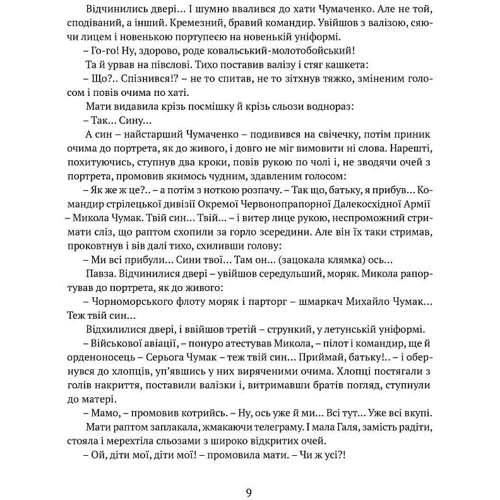 Відчинились двері… І шумно ввалився до хати Чумаченко. Але не той, сподіваний, а інший. Кремезний, бравий командир. Увійшов з валізою, сяючи лицем і новенькою портупеєю на новенькій уніформі.

– Го-го! Ну, здорово, роде ковальський-молотобойський!

Та й урвав на півслові. Тихо поставив валізу і стяг кашкета:

– Що?.. Спізнився!? – не то спитав, не то зітхнув тяжко, зміненим голосом і повів очима по хаті.

Мати видавила крізь посмішку й крізь сльози водночас:

– Так… Сину…

А син – найстарший Чумаченко – подивився на свічечку, потім приник очима до портрета, як до живого, і довго не міг вимовити ні слова. Нарешті, похитуючись, ступнув два кроки, повів рукою по чолі і, не зводячи очей з портрета, промовив якимось чудним, здавленим голосом:

– Як же ж це?.. – а потім з ноткою розпачу. – Так що, батьку, я прибув… Командир стрілецької дивізії Окремої Червонопрапорної Далекосхідної Армії – Микола Чумак. Твій син… Твій… – і витер лице рукою, неспроможний стримати сліз, що раптом схопили за горло зсередини. Але він їх таки стримав, проковтнув і вів далі тихо, схиливши голову:

– Ми всі прибули… Сини твої… Там он… (зацокала клямка) ось…

Павза. Відчинилися двері – увійшов середульший, моряк. Микола рапортував до портрета, як до живого:

– Чорноморського флоту моряк і парторг – шмаркач Михайло Чумак… Теж твій син…

Відхилилися двері, і ввійшов третій – стрункий, у летунській уніформі.

– Військової авіації, – понуро атестував Микола, – пілот і командир, ще й орденоносець – Серьога Чумак – теж твій син… Приймай, батьку!.. – і обернувся до хлопців, уп'явшись у них виряченими очима. Хлопці постягали з голів накриття, поставили валізки і, витримавши братів погляд, ступнули до матері.

– Мамо, – промовив котрийсь. – Ну, ось уже й ми… Всі тут… Уже всі вкупі.

Мати раптом заплакала, жмакаючи телеграму. І мала Галя, замість радіти, стояла і мерехтіла сльозами з широко відкритих очей.

– Ой, діти мої, діти мої! – промовила мати. – Чи ж усі?!

9